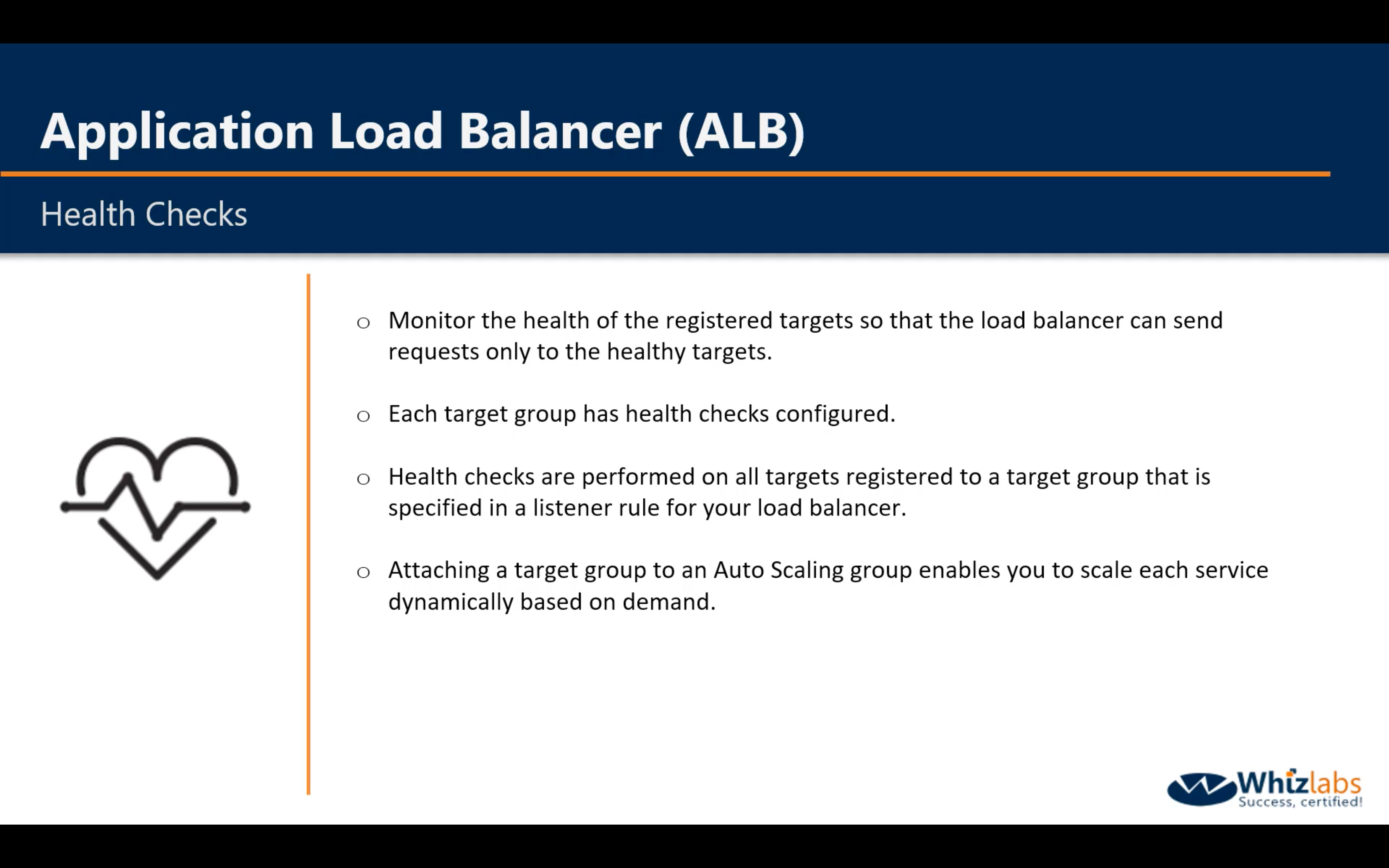 Application Load Balancer (ALB)

Health Checks

○ Monitor the health of the registered targets so that the load balancer can send requests only to the healthy targets.

○ Each target group has health checks configured.

○ Health checks are performed on all targets registered to a target group that is specified in a listener rule for your load balancer.

○ Attaching a target group to an Auto Scaling group enables you to scale each service dynamically based on demand.

Whizlabs
Success, certified!